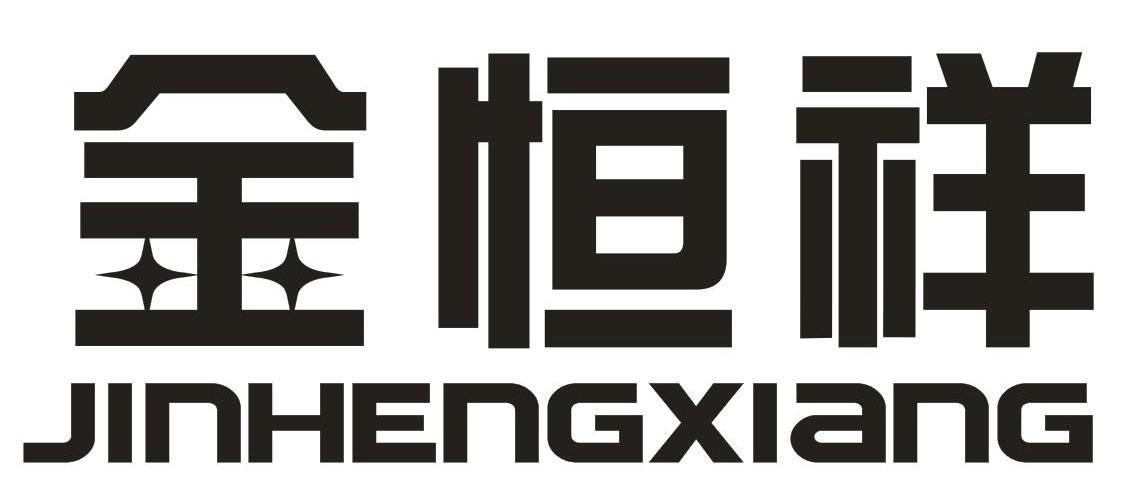 金恒祥
JINHENGXIANG